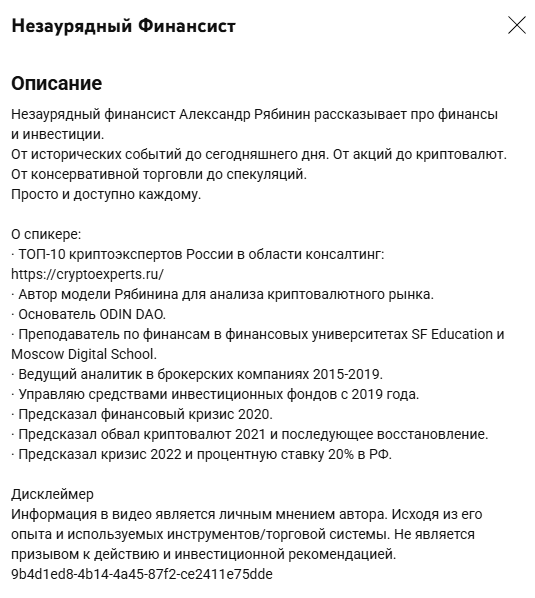 Незаурядный Финансист

Описание

Незаурядный финансист Александр Рябинин рассказывает про финансы и инвестиции.
От исторических событий до сегодняшнего дня. От акций до криптовалют.
От консервативной торговли до спекуляций.
Просто и доступно каждому.

О спикере:
· ТОП-10 криптоэкспертов России в области консалтинг: https://cryptoexperts.ru/
· Автор модели Рябинина для анализа криптовалютного рынка.
· Основатель ODIN DAO.
· Преподаватель по финансам в финансовых университетах SF Education и Moscow Digital School.
· Ведущий аналитик в брокерских компаниях 2015-2019.
· Управляю средствами инвестиционных фондов с 2019 года.
· Предсказал финансовый кризис 2020.
· Предсказал обвал криптовалют 2021 и последующее восстановление.
· Предсказал кризис 2022 и процентную ставку 20% в РФ.

Дисклеймер
Информация в видео является личным мнением автора. Исходя из его опыта и используемых инструментов/торговой системы. Не является призывом к действию и инвестиционной рекомендацией.
9b4d1ed8-4b14-4a45-87f2-ce2411e75dde